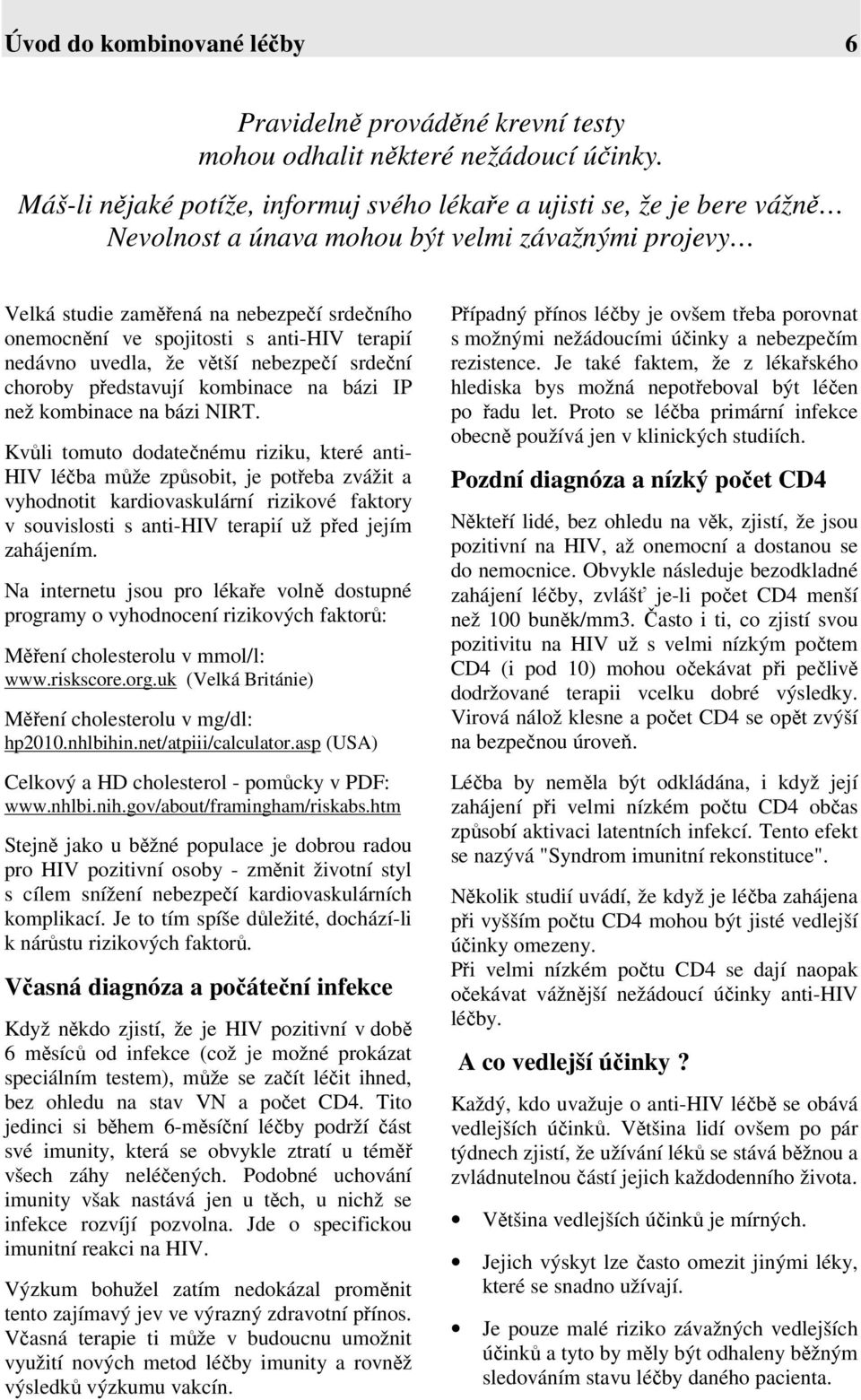 Úvod do kombinované léčby 6

Pravidelně prováděné krevní testy mohou odhalit některé nežádoucí účinky.
Máš-li nějaké potíže, informuj svého lékaře a ujisti se, že je bere vážně…
Nevolnost a únava mohou být velmi závažnými projevy…

Velká studie zaměřená na nebezpečí srdečního onemocnění ve spojitosti s anti-HIV terapií nedávno uvedla, že větší nebezpečí srdeční choroby představují kombinace na bázi IP než kombinace na bázi NIRT.

Kvůli tomuto dodatečnému riziku, které anti-HIV léčba může způsobit, je potřeba zvážit a vyhodnotit kardiovaskulární rizikové faktory v souvislosti s anti-HIV terapií už před jejím zahájením.

Na internetu jsou pro lékaře volně dostupné programy o vyhodnocení rizikových faktorů:

Měření cholesterolu v mmol/l:
www.riskscore.org.uk (Velká Británie)

Měření cholesterolu v mg/dl:
hp2010.nhlbihin.net/atpiii/calculator.asp (USA)

Celkový a HD cholesterol - pomůcky v PDF:
www.nhlbi.nih.gov/about/framingham/riskabs.htm

Stejně jako u běžné populace je dobrou radou pro HIV pozitivní osoby - změnit životní styl s cílem snížení nebezpečí kardiovaskulárních komplikací. Je to tím spíše důležité, dochází-li k nárůstu rizikových faktorů.

Včasná diagnóza a počáteční infekce

Když někdo zjistí, že je HIV pozitivní v době 6 měsíců od infekce (což je možné prokázat speciálním testem), může se začít léčit ihned, bez ohledu na stav VN a počet CD4. Tito jedinci si během 6-měsíční léčby podrží část své imunity, která se obvykle ztratí u téměř všech záhy neléčených. Podobné uchování imunity však nastává jen u těch, u nichž se infekce rozvíjí pozvolna. Jde o specifickou imunitní reakci na HIV.

Výzkum bohužel zatím nedokázal proměnit tento zajímavý jev ve výrazný zdravotní přínos. Včasná terapie ti může v budoucnu umožnit využití nových metod léčby imunity a rovněž výsledků výzkumu vakcín.

Případný přínos léčby je ovšem třeba porovnat s možnými nežádoucími účinky a nebezpečím rezistence. Je také faktem, že z lékařského hlediska bys možná nepotřeboval být léčen po řadu let. Proto se léčba primární infekce obecně používá jen v klinických studiích.

Pozdní diagnóza a nízký počet CD4

Někteří lidé, bez ohledu na věk, zjistí, že jsou pozitivní na HIV, až onemocní a dostanou se do nemocnice. Obvykle následuje bezodkladné zahájení léčby, zvlášť je-li počet CD4 menší než 100 buněk/mm3. Často i ti, co zjistí svou pozitivitu na HIV už s velmi nízkým počtem CD4 (i pod 10) mohou očekávat při pečlivě dodržované terapii vcelku dobré výsledky. Virová nálož klesne a počet CD4 se opět zvýší na bezpečnou úroveň.

Léčba by neměla být odkládána, i když její zahájení při velmi nízkém počtu CD4 občas způsobí aktivaci latentních infekcí. Tento efekt se nazývá "Syndrom imunitní rekonstituce".

Několik studií uvádí, že když je léčba zahájena při vyšším počtu CD4 mohou být jisté vedlejší účinky omezeny.
Při velmi nízkém počtu CD4 se dají naopak očekávat vážnější nežádoucí účinky anti-HIV léčby.

A co vedlejší účinky ?

Každý, kdo uvažuje o anti-HIV léčbě se obává vedlejších účinků. Většina lidí ovšem po pár týdnech zjistí, že užívání léků se stává běžnou a zvládnutelnou částí jejich každodenního života.

• Většina vedlejších účinků je mírných.

• Jejich výskyt lze často omezit jinými léky, které se snadno užívají.

• Je pouze malé riziko závažných vedlejších účinků a tyto by měly být odhaleny běžným sledováním stavu léčby daného pacienta.